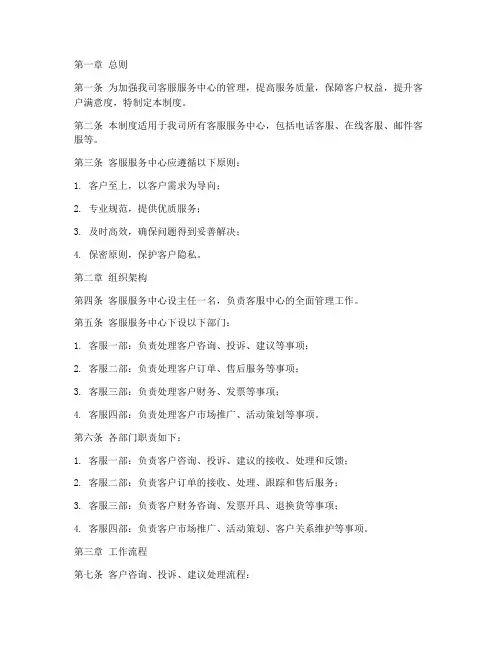 第一章 总则

第一条 为加强我司客服服务中心的管理，提高服务质量，保障客户权益，提升客户满意度，特制定本制度。

第二条 本制度适用于我司所有客服服务中心，包括电话客服、在线客服、邮件客服等。

第三条 客服服务中心应遵循以下原则：

1. 客户至上，以客户需求为导向；

2. 专业规范，提供优质服务；

3. 及时高效，确保问题得到妥善解决；

4. 保密原则，保护客户隐私。

第二章 组织架构

第四条 客服服务中心设主任一名，负责客服中心的全面管理工作。

第五条 客服服务中心下设以下部门：

1. 客服一部：负责处理客户咨询、投诉、建议等事项；

2. 客服二部：负责处理客户订单、售后服务等事项；

3. 客服三部：负责处理客户财务、发票等事项；

4. 客服四部：负责处理客户市场推广、活动策划等事项。

第六条 各部门职责如下：

1. 客服一部：负责客户咨询、投诉、建议的接收、处理和反馈；

2. 客服二部：负责客户订单的接收、处理、跟踪和售后服务；

3. 客服三部：负责客户财务咨询、发票开具、退换货等事项；

4. 客服四部：负责客户市场推广、活动策划、客户关系维护等事项。

第三章 工作流程

第七条 客户咨询、投诉、建议处理流程：